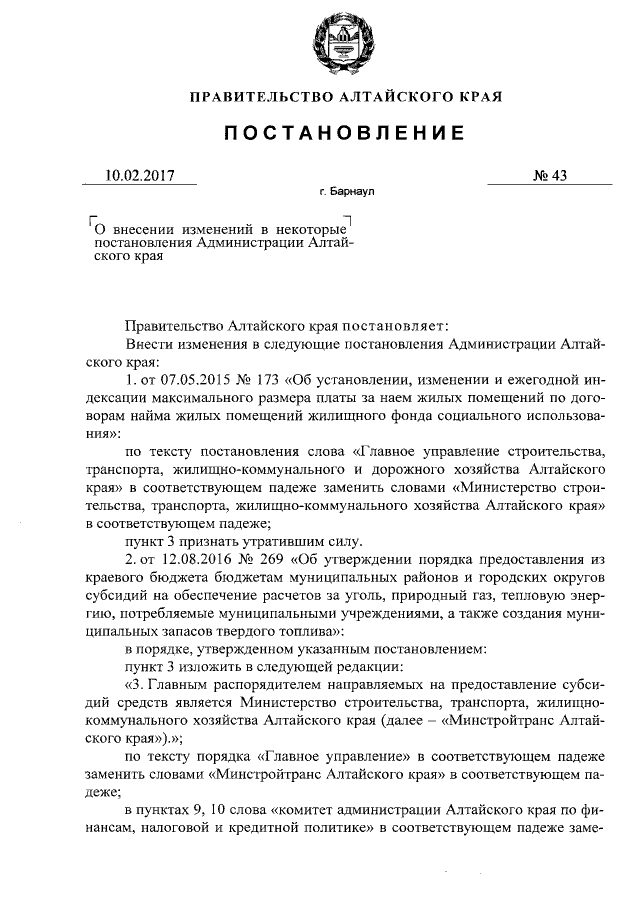 ПРАВИТЕЛЬСТВО АЛТАЙСКОГО КРАЯ

ПОСТАНОВЛЕНИЕ

10.02.2017 № 43

г. Барнаул

О внесении изменений в некоторые постановления Администрации Алтайского края

Правительство Алтайского края постановляет:

Внести изменения в следующие постановления Администрации Алтайского края:

1. от 07.05.2015 № 173 «Об установлении, изменении и ежегодной индексации максимального размера платы за наем жилых помещений по договорам найма жилых помещений жилищного фонда социального использования»:

по тексту постановления слова «Главное управление строительства, транспорта, жилищно-коммунального и дорожного хозяйства Алтайского края» в соответствующем падеже заменить словами «Министерство строительства, транспорта, жилищно-коммунального хозяйства Алтайского края» в соответствующем падеже;

пункт 3 признать утратившим силу.

2. от 12.08.2016 № 269 «Об утверждении порядка предоставления из краевого бюджета бюджетам муниципальных районов и городских округов субсидий на обеспечение расчетов за уголь, природный газ, тепловую энергию, потребляемые муниципальными учреждениями, а также создания муниципальных запасов твердого топлива»:

в порядке, утвержденном указанным постановлением:

пункт 3 изложить в следующей редакции:

«3. Главным распорядителем направляемых на предоставление субсидий средств является Министерство строительства, транспорта, жилищно-коммунального хозяйства Алтайского края (далее – «Минстройтранс Алтайского края»).»;

по тексту порядка «Главное управление» в соответствующем падеже заменить словами «Минстройтранс Алтайского края» в соответствующем падеже;

в пунктах 9, 10 слова «комитет администрации Алтайского края по финансам, налоговой и кредитной политике» в соответствующем падеже заме-